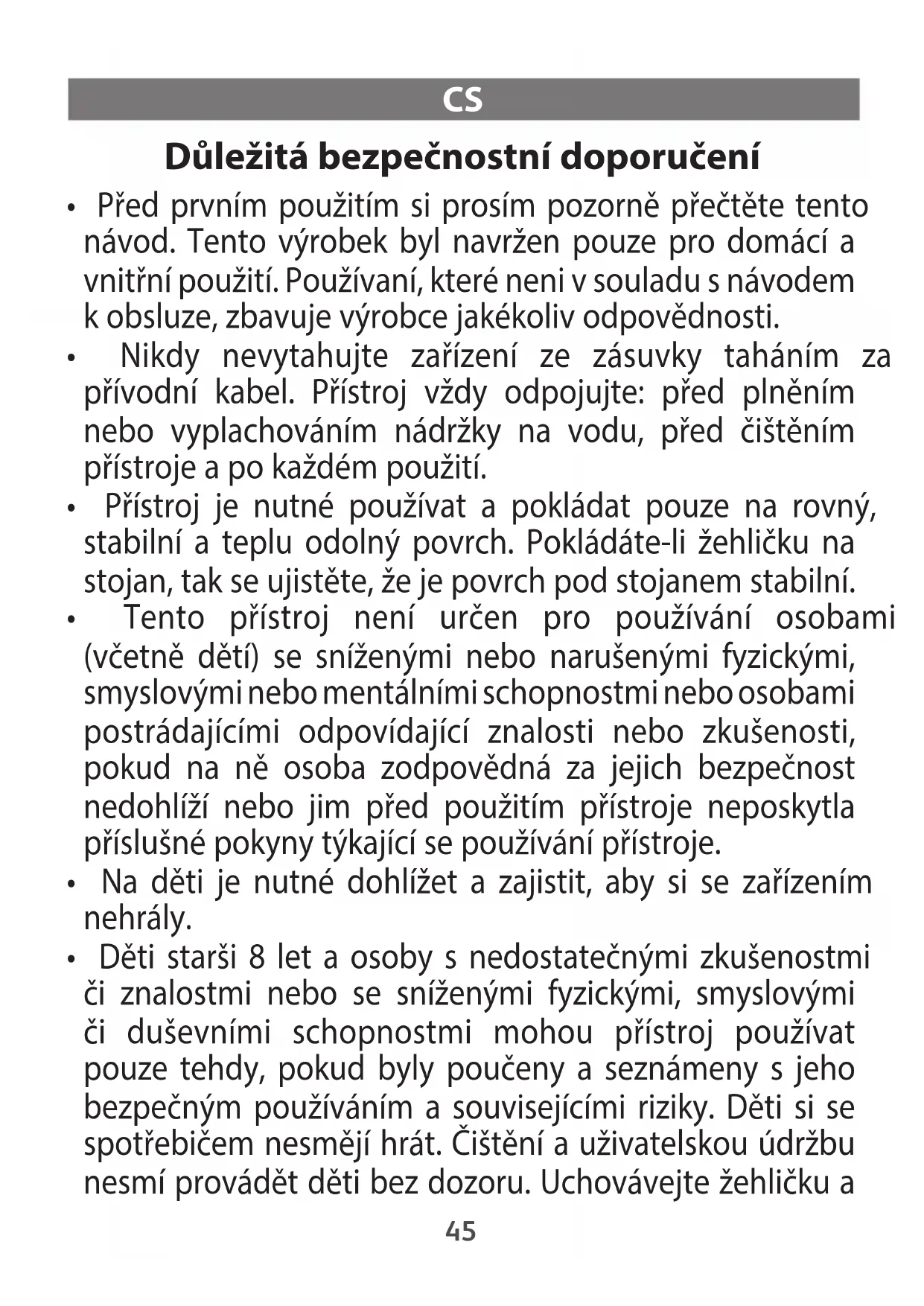 CS

Důležitá bezpečnostní doporučení

• Před prvním použitím si prosím pozorně přečtěte tento návod. Tento výrobek byl navržen pouze pro domácí a vnitřní použití. Používaní, které neni v souladu s návodem k obsluze, zbavuje výrobce jakékoliv odpovědnosti.
• Nikdy nevytahujte zařízení ze zásuvky taháním za přívodní kabel. Přístroj vždy odpojujte: před plněním nebo vyplachováním nádržky na vodu, před čištěním přístroje a po každém použití.
• Přístroj je nutné používat a pokládat pouze na rovný, stabilní a teplu odolný povrch. Pokládáte-li žehličku na stojan, tak se ujistěte, že je povrch pod stojanem stabilní.
• Tento přístroj není určen pro používání osobami (včetně dětí) se sníženými nebo narušenými fyzickými, smyslovými nebo mentálními schopnostmi nebo osobami postrádajícími odpovídající znalosti nebo zkušenosti, pokud na ně osoba zodpovědná za jejich bezpečnost nedohlíží nebo jim před použitím přístroje neposkytla příslušné pokyny týkající se používání přístroje.
• Na děti je nutné dohlížet a zajistit, aby si se zařízením nehrály.
• Děti starši 8 let a osoby s nedostatečnými zkušenostmi či znalostmi nebo se sníženými fyzickými, smyslovými či duševními schopnostmi mohou přístroj používat pouze tehdy, pokud byly poučeny a seznámeny s jeho bezpečným používáním a souvisejícími riziky. Děti si se spotřebičem nesmějí hrát. Čištění a uživatelskou údržbu nesmí provádět děti bez dozoru. Uchovávejte žehličku a

45